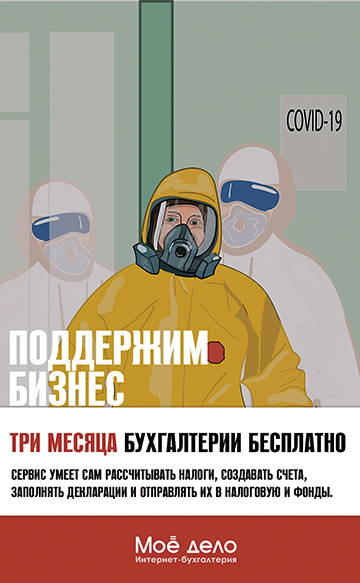 COVID-19

ПОДДЕРЖИМ БИЗНЕС

ТРИ МЕСЯЦА БУХГАЛТЕРИИ БЕСПЛАТНО

СЕРВИС УМЕЕТ САМ РАССЧИТЫВАТЬ НАЛОГИ, СОЗДАВАТЬ СЧЕТА, ЗАПОЛНЯТЬ ДЕКЛАРАЦИИ И ОТПРАВЛЯТЬ ИХ В НАЛОГОВУЮ И ФОНДЫ.

Моё дело
Интернет-бухгалтерия